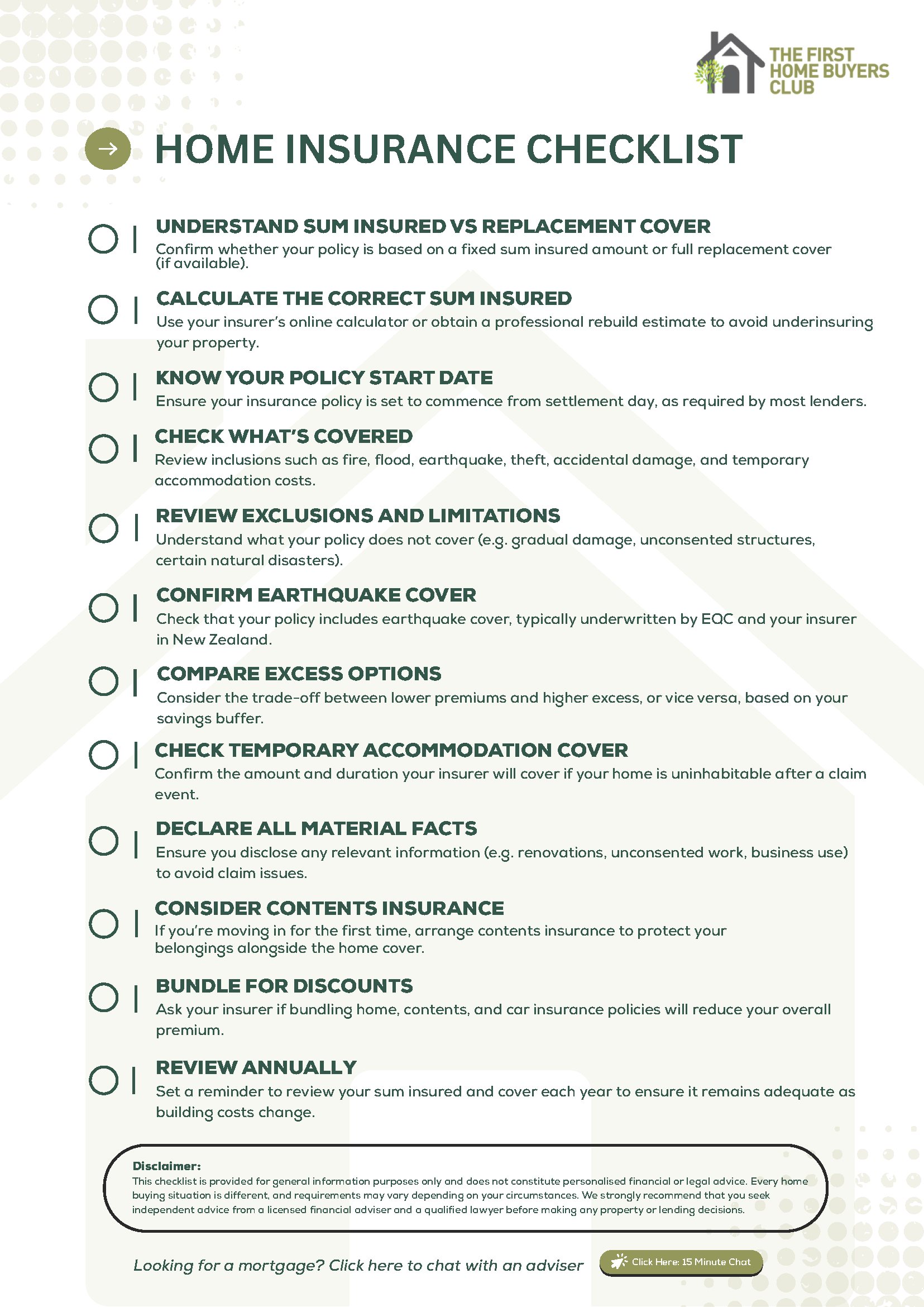 THE FIRST HOME BUYERS CLUB

HOME INSURANCE CHECKLIST

UNDERSTAND SUM INSURED VS REPLACEMENT COVER
Confirm whether your policy is based on a fixed sum insured amount or full replacement cover (if available).

CALCULATE THE CORRECT SUM INSURED
Use your insurer's online calculator or obtain a professional rebuild estimate to avoid underinsuring your property.

KNOW YOUR POLICY START DATE
Ensure your insurance policy is set to commence from settlement day, as required by most lenders.

CHECK WHAT'S COVERED
Review inclusions such as fire, flood, earthquake, theft, accidental damage, and temporary accommodation costs.

REVIEW EXCLUSIONS AND LIMITATIONS
Understand what your policy does not cover (e.g. gradual damage, unconsented structures, certain natural disasters).

CONFIRM EARTHQUAKE COVER
Check that your policy includes earthquake cover, typically underwritten by EQC and your insurer in New Zealand.

COMPARE EXCESS OPTIONS
Consider the trade-off between lower premiums and higher excess, or vice versa, based on your savings buffer.

CHECK TEMPORARY ACCOMMODATION COVER
Confirm the amount and duration your insurer will cover if your home is uninhabitable after a claim event.

DECLARE ALL MATERIAL FACTS
Ensure you disclose any relevant information (e.g. renovations, unconsented work, business use) to avoid claim issues.

CONSIDER CONTENTS INSURANCE
If you're moving in for the first time, arrange contents insurance to protect your belongings alongside the home cover.

BUNDLE FOR DISCOUNTS
Ask your insurer if bundling home, contents, and car insurance policies will reduce your overall premium.

REVIEW ANNUALLY
Set a reminder to review your sum insured and cover each year to ensure it remains adequate as building costs change.

Disclaimer:
This checklist is provided for general information purposes only and does not constitute personalised financial or legal advice. Every home buying situation is different, and requirements may vary depending on your circumstances. We strongly recommend that you seek independent advice from a licensed financial adviser and a qualified lawyer before making any property or lending decisions.

Looking for a mortgage? Click here to chat with an adviser

Click Here: 15 Minute Chat